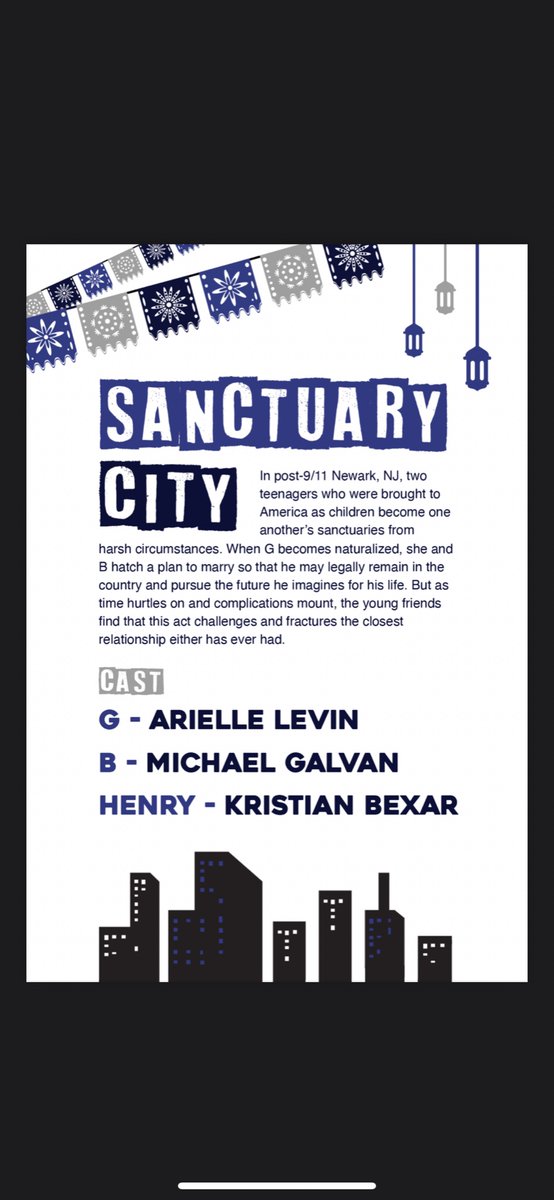 SANCTUARY CITY

In post-9/11 Newark, NJ, two teenagers who were brought to America as children become one another's sanctuaries from harsh circumstances. When G becomes naturalized, she and B hatch a plan to marry so that he may legally remain in the country and pursue the future he imagines for his life. But as time hurtles on and complications mount, the young friends find that this act challenges and fractures the closest relationship either has ever had.

CAST

G - ARIELLE LEVIN

B - MICHAEL GALVAN

HENRY - KRISTIAN BEXAR